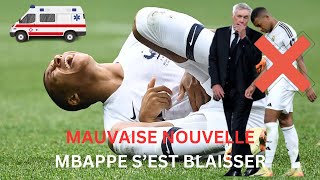 MAUVAISE NOUVELLE
MBAPPE S'EST BLAISSER